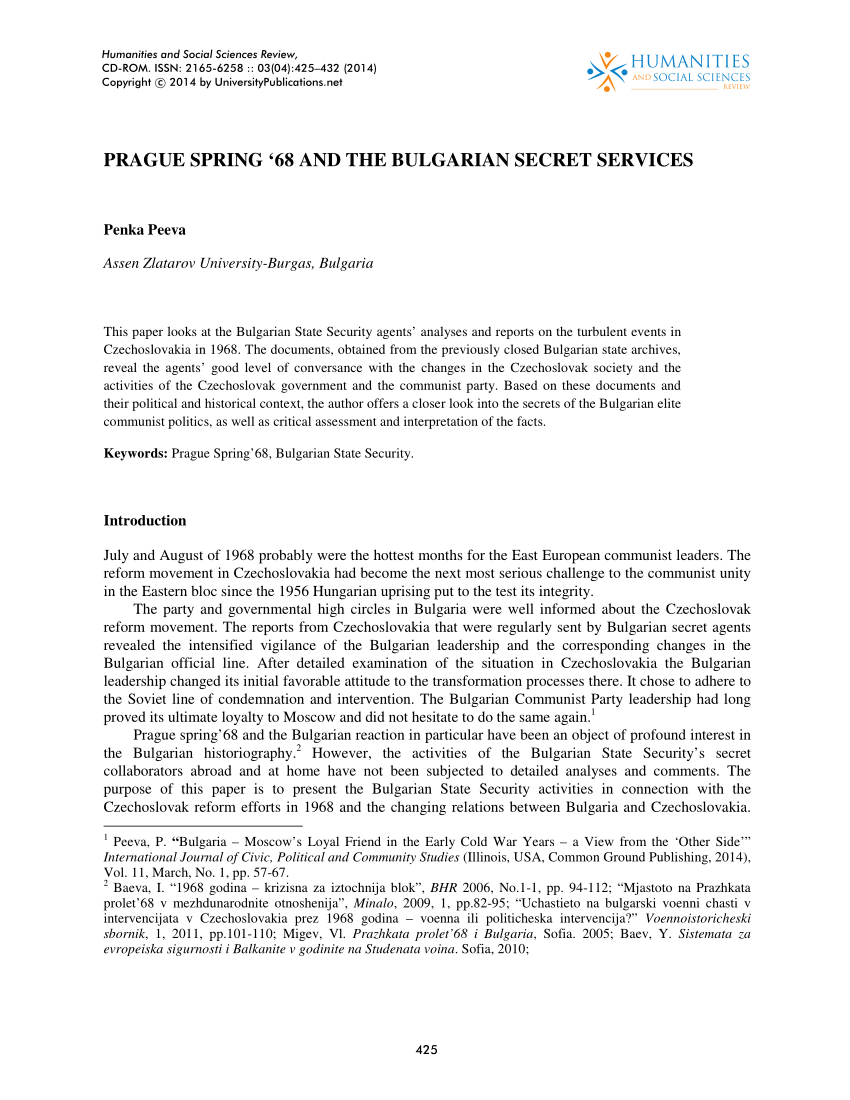 Humanities and Social Sciences Review,
CD-ROM. ISSN: 2165-6258 :: 03(04):425–432 (2014)
Copyright © 2014 by UniversityPublications.net

HUMANITIES AND SOCIAL SCIENCES REVIEW

PRAGUE SPRING ‘68 AND THE BULGARIAN SECRET SERVICES

Penka Peeva

Assen Zlatarov University-Burgas, Bulgaria

This paper looks at the Bulgarian State Security agents’ analyses and reports on the turbulent events in Czechoslovakia in 1968. The documents, obtained from the previously closed Bulgarian state archives, reveal the agents’ good level of conversance with the changes in the Czechoslovak society and the activities of the Czechoslovak government and the communist party. Based on these documents and their political and historical context, the author offers a closer look into the secrets of the Bulgarian elite communist politics, as well as critical assessment and interpretation of the facts.

Keywords: Prague Spring’68, Bulgarian State Security.

Introduction

July and August of 1968 probably were the hottest months for the East European communist leaders. The reform movement in Czechoslovakia had become the next most serious challenge to the communist unity in the Eastern bloc since the 1956 Hungarian uprising put to the test its integrity.

The party and governmental high circles in Bulgaria were well informed about the Czechoslovak reform movement. The reports from Czechoslovakia that were regularly sent by Bulgarian secret agents revealed the intensified vigilance of the Bulgarian leadership and the corresponding changes in the Bulgarian official line. After detailed examination of the situation in Czechoslovakia the Bulgarian leadership changed its initial favorable attitude to the transformation processes there. It chose to adhere to the Soviet line of condemnation and intervention. The Bulgarian Communist Party leadership had long proved its ultimate loyalty to Moscow and did not hesitate to do the same again.$^1$

Prague spring’68 and the Bulgarian reaction in particular have been an object of profound interest in the Bulgarian historiography.$^2$ However, the activities of the Bulgarian State Security’s secret collaborators abroad and at home have not been subjected to detailed analyses and comments. The purpose of this paper is to present the Bulgarian State Security activities in connection with the Czechoslovak reform efforts in 1968 and the changing relations between Bulgaria and Czechoslovakia.

$^1$ Peeva, P. “Bulgaria – Moscow’s Loyal Friend in the Early Cold War Years – a View from the ‘Other Side’” International Journal of Civic, Political and Community Studies (Illinois, USA, Common Ground Publishing, 2014), Vol. 11, March, No. 1, pp. 57-67.
$^2$ Baeva, I. “1968 godina – krizisna za iztochnija blok”, BHR 2006, No.1-1, pp. 94-112; “Mjastoto na Prazhkata prolet’68 v mezhdunarodnite otnoshenija”, Minalo, 2009, 1, pp.82-95; “Uchastieto na bulgarski voenni chasti v intervencijata v Czechoslovakia prez 1968 godina – voenna ili politicheska intervencija?” Voennoistoricheski sbornik, 1, 2011, pp.101-110; Migev, Vl. Prazhkata prolet’68 i Bulgaria, Sofia. 2005; Baev, Y. Sistemata za evropeiska sigurnosti i Balkanite v godinite na Studenata voina. Sofia, 2010;

425